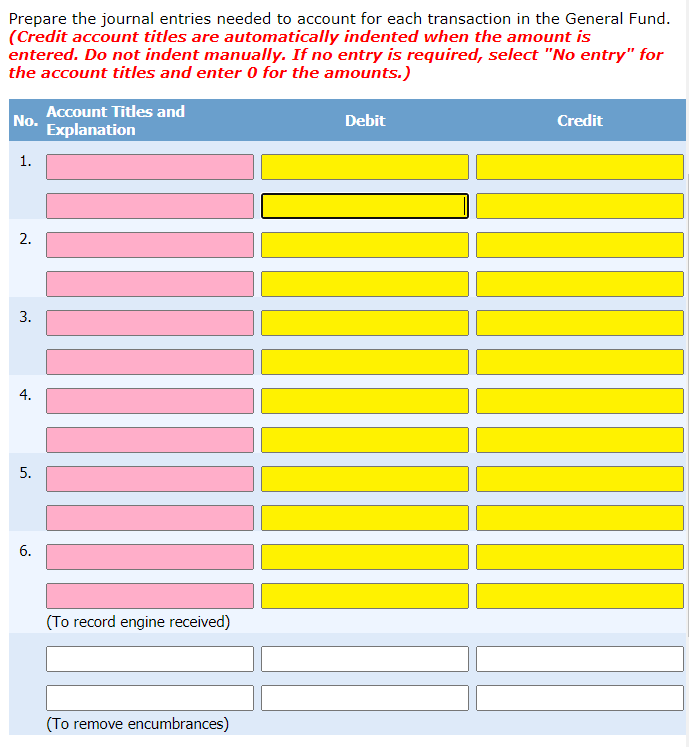 Prepare the journal entries needed to account for each transaction in the General Fund. (Credit account titles are automatically indented when the amount is entered. Do not indent manually. If no entry is required, select "No entry" for the account titles and enter 0 for the amounts.)

| No. | Account Titles and Explanation | Debit | Credit |
|---|---|---|---|
| 1. | | | |
| | | | |
| 2. | | | |
| | | | |
| 3. | | | |
| | | | |
| 4. | | | |
| | | | |
| 5. | | | |
| | | | |
| 6. | | | |
| | | | |
| | (To record engine received) | | |
| | | | |
| | | | |
| | (To remove encumbrances) | | |